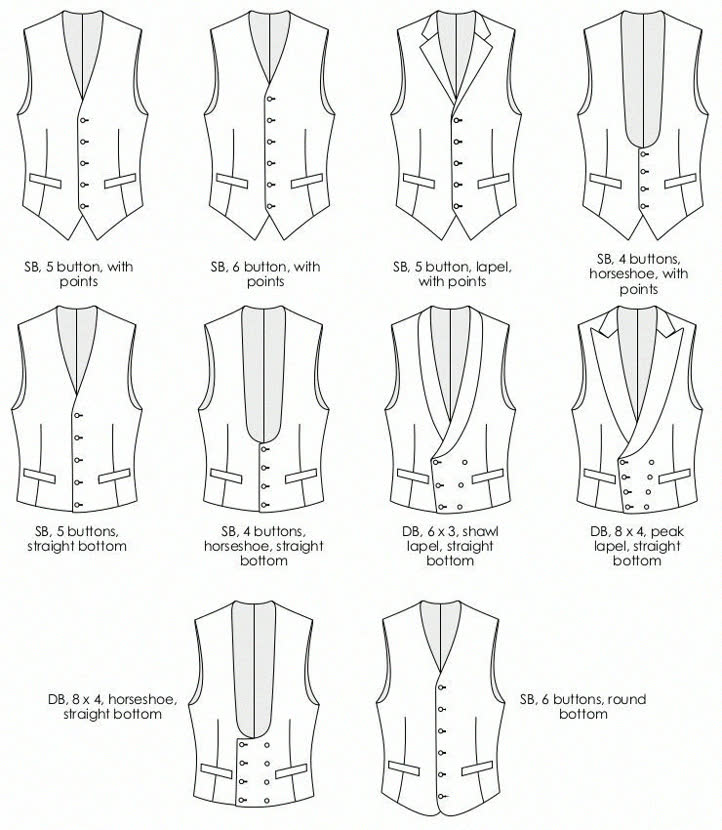 SB, 5 button, with points

SB, 6 button, with points

SB, 5 button, lapel, with points

SB, 4 buttons, horseshoe, with points

SB, 5 buttons, straight bottom

SB, 4 buttons, horseshoe, straight bottom

DB, 6 x 3, shawl lapel, straight bottom

DB, 8 x 4, peak lapel, straight bottom

DB, 8 x 4, horseshoe, straight bottom

SB, 6 buttons, round bottom